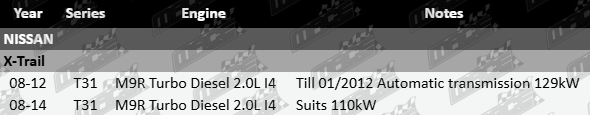 | Year | Series | Engine | Notes |
|---|---|---|---|
| NISSAN | | | |
| X-Trail | | | |
| 08-12 | T31 | M9R Turbo Diesel 2.0L I4 | Till 01/2012 Automatic transmission 129kW |
| 08-14 | T31 | M9R Turbo Diesel 2.0L I4 | Suits 110kW |